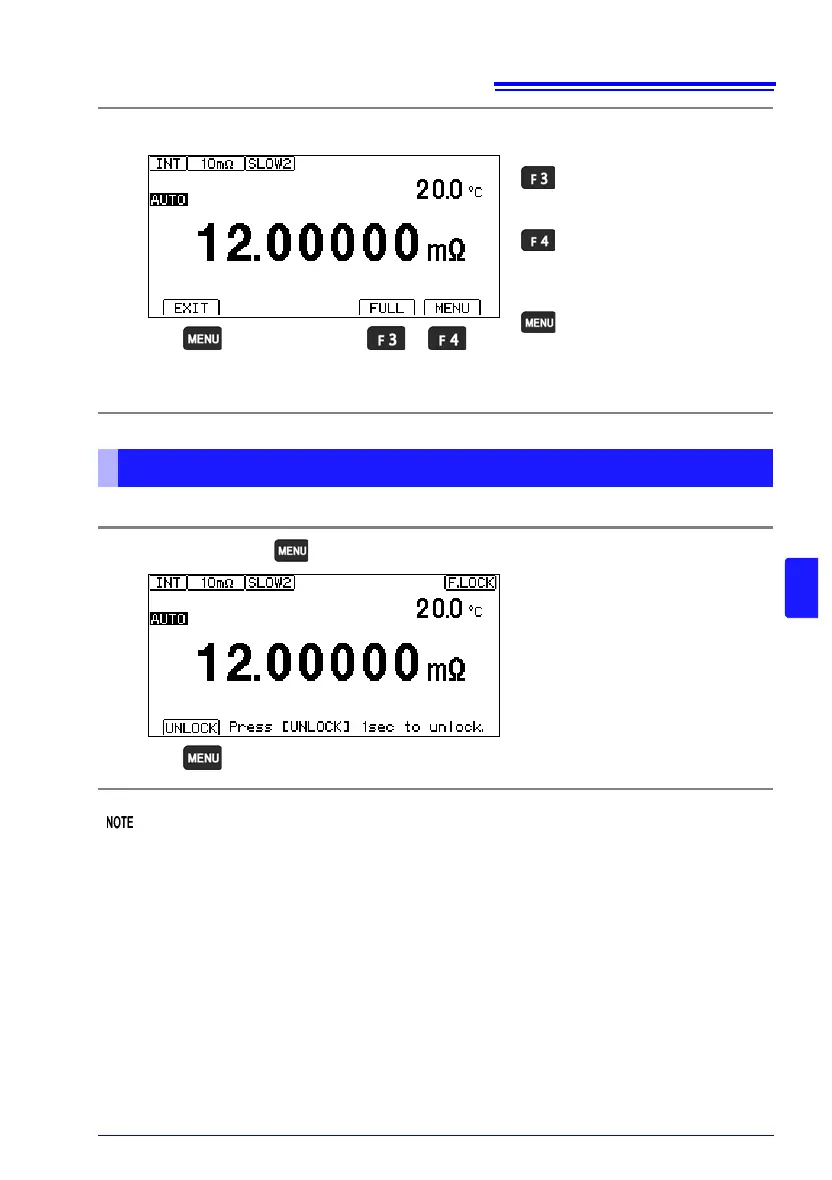 INT 10mΩ SLOW2
AUTO
20.0 °C
12.00000 mΩ
EXIT FULL MENU
MENU F3 F4

F3

F4

MENU

MENU

INT 10mΩ SLOW2 F.LOCK
AUTO
20.0 °C
12.00000 mΩ
UNLOCK Press [UNLOCK] 1sec to unlock.
MENU

NOTE